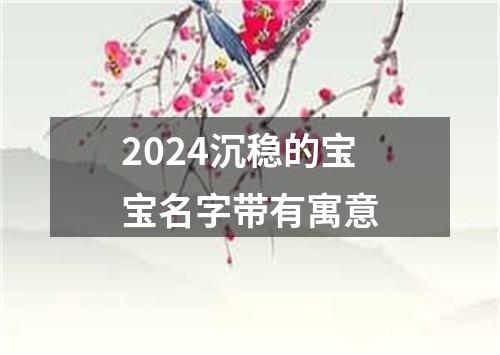 2024沉稳的宝宝名字带有寓意